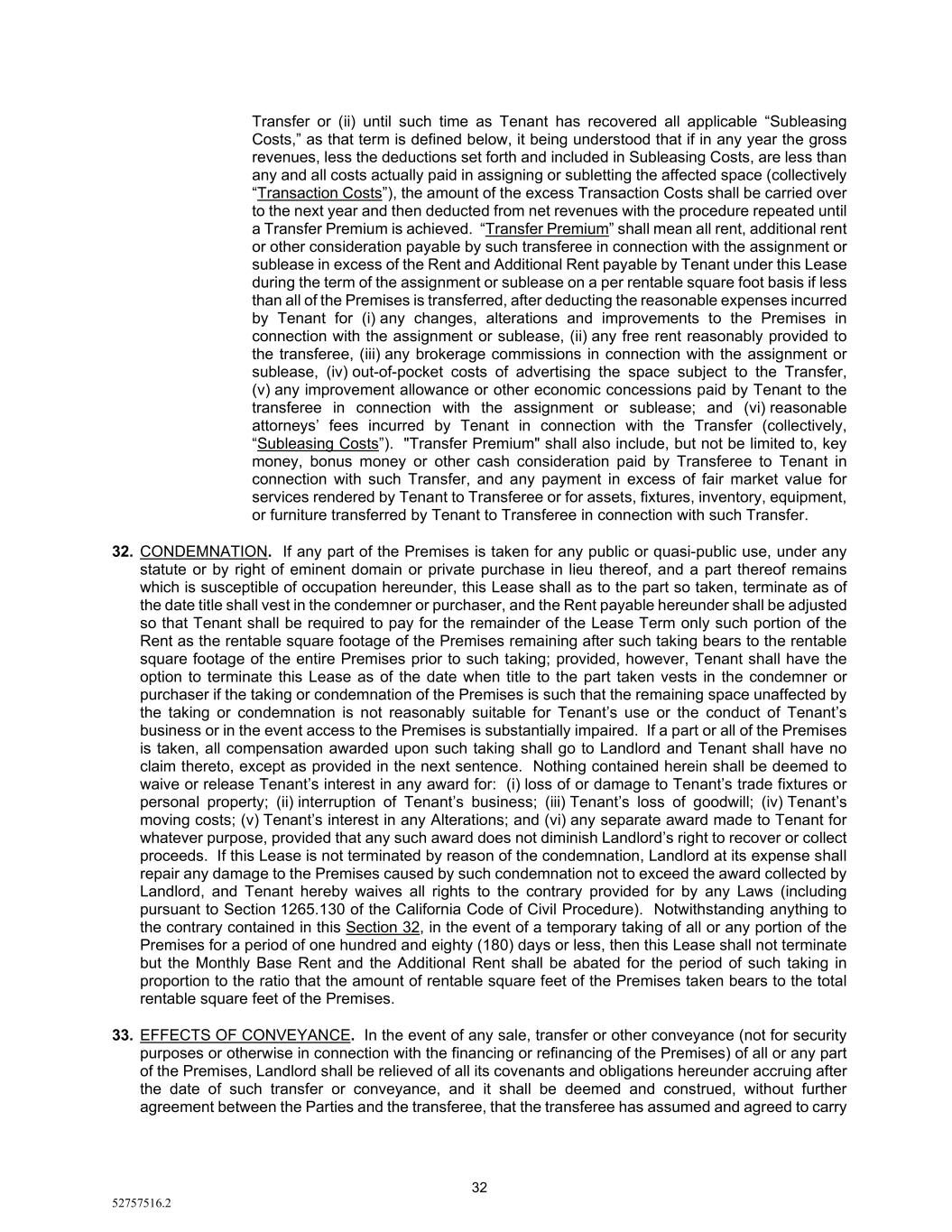 Transfer or (ii) until such time as Tenant has recovered all applicable “Subleasing Costs,” as that term is defined below, it being understood that if in any year the gross revenues, less the deductions set forth and included in Subleasing Costs, are less than any and all costs actually paid in assigning or subletting the affected space (collectively “Transaction Costs”), the amount of the excess Transaction Costs shall be carried over to the next year and then deducted from net revenues with the procedure repeated until a Transfer Premium is achieved. “Transfer Premium” shall mean all rent, additional rent or other consideration payable by such transferee in connection with the assignment or sublease in excess of the Rent and Additional Rent payable by Tenant under this Lease during the term of the assignment or sublease on a per rentable square foot basis if less than all of the Premises is transferred, after deducting the reasonable expenses incurred by Tenant for (i) any changes, alterations and improvements to the Premises in connection with the assignment or sublease, (ii) any free rent reasonably provided to the transferee, (iii) any brokerage commissions in connection with the assignment or sublease, (iv) out-of-pocket costs of advertising the space subject to the Transfer, (v) any improvement allowance or other economic concessions paid by Tenant to the transferee in connection with the assignment or sublease; and (vi) reasonable attorneys’ fees incurred by Tenant in connection with the Transfer (collectively, “Subleasing Costs”). "Transfer Premium" shall also include, but not be limited to, key money, bonus money or other cash consideration paid by Transferee to Tenant in connection with such Transfer, and any payment in excess of fair market value for services rendered by Tenant to Transferee or for assets, fixtures, inventory, equipment, or furniture transferred by Tenant to Transferee in connection with such Transfer.

32. CONDEMNATION. If any part of the Premises is taken for any public or quasi-public use, under any statute or by right of eminent domain or private purchase in lieu thereof, and a part thereof remains which is susceptible of occupation hereunder, this Lease shall as to the part so taken, terminate as of the date title shall vest in the condemner or purchaser, and the Rent payable hereunder shall be adjusted so that Tenant shall be required to pay for the remainder of the Lease Term only such portion of the Rent as the rentable square footage of the Premises remaining after such taking bears to the rentable square footage of the entire Premises prior to such taking; provided, however, Tenant shall have the option to terminate this Lease as of the date when title to the part taken vests in the condemner or purchaser if the taking or condemnation of the Premises is such that the remaining space unaffected by the taking or condemnation is not reasonably suitable for Tenant’s use or the conduct of Tenant’s business or in the event access to the Premises is substantially impaired. If a part or all of the Premises is taken, all compensation awarded upon such taking shall go to Landlord and Tenant shall have no claim thereto, except as provided in the next sentence. Nothing contained herein shall be deemed to waive or release Tenant’s interest in any award for: (i) loss of or damage to Tenant’s trade fixtures or personal property; (ii) interruption of Tenant’s business; (iii) Tenant’s loss of goodwill; (iv) Tenant’s moving costs; (v) Tenant’s interest in any Alterations; and (vi) any separate award made to Tenant for whatever purpose, provided that any such award does not diminish Landlord’s right to recover or collect proceeds. If this Lease is not terminated by reason of the condemnation, Landlord at its expense shall repair any damage to the Premises caused by such condemnation not to exceed the award collected by Landlord, and Tenant hereby waives all rights to the contrary provided for by any Laws (including pursuant to Section 1265.130 of the California Code of Civil Procedure). Notwithstanding anything to the contrary contained in this Section 32, in the event of a temporary taking of all or any portion of the Premises for a period of one hundred and eighty (180) days or less, then this Lease shall not terminate but the Monthly Base Rent and the Additional Rent shall be abated for the period of such taking in proportion to the ratio that the amount of rentable square feet of the Premises taken bears to the total rentable square feet of the Premises.

33. EFFECTS OF CONVEYANCE. In the event of any sale, transfer or other conveyance (not for security purposes or otherwise in connection with the financing or refinancing of the Premises) of all or any part of the Premises, Landlord shall be relieved of all its covenants and obligations hereunder accruing after the date of such transfer or conveyance, and it shall be deemed and construed, without further agreement between the Parties and the transferee, that the transferee has assumed and agreed to carry

32

52757516.2